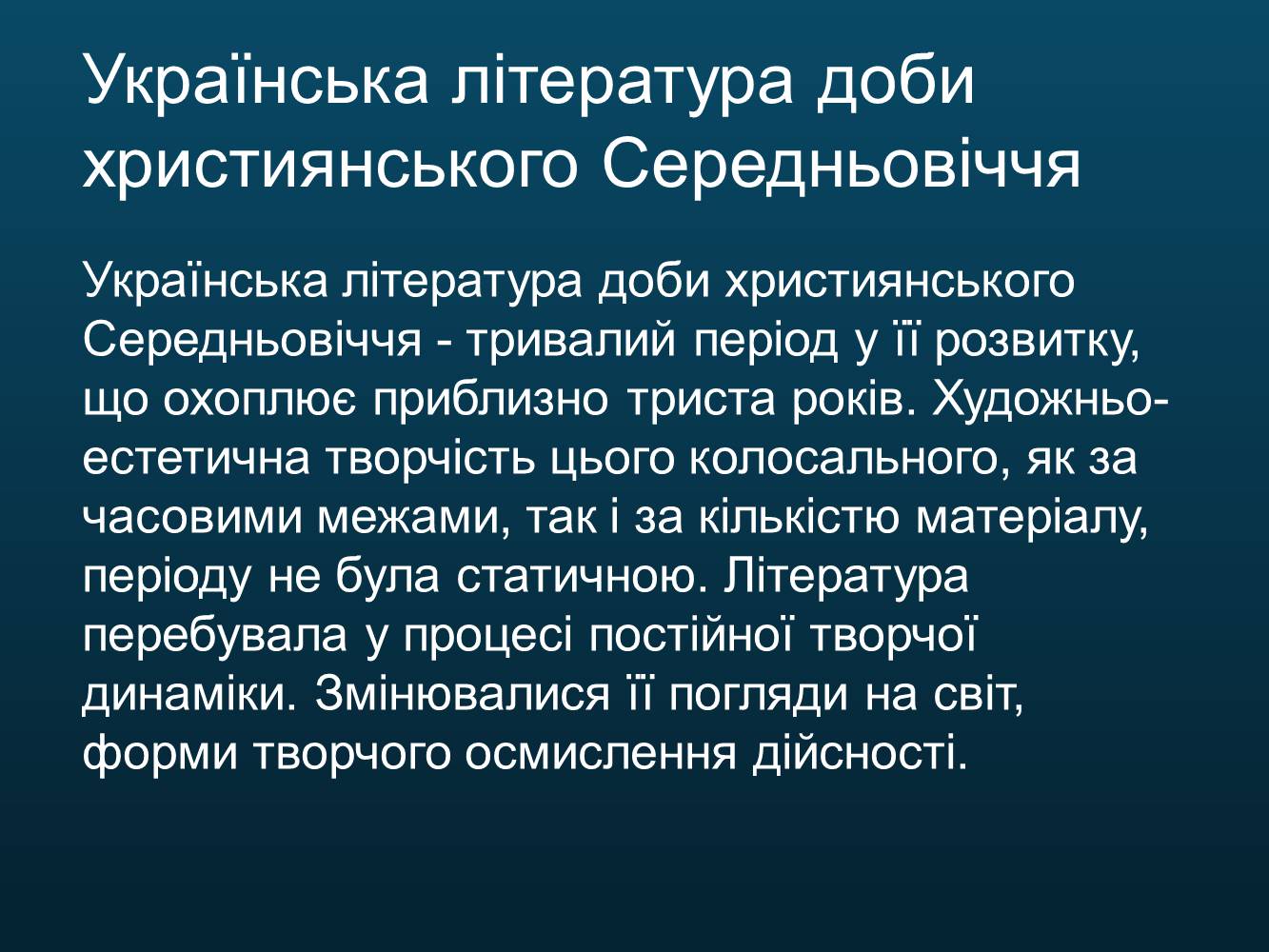 Українська література доби християнського Середньовіччя

Українська література доби християнського Середньовіччя - тривалий період у її розвитку, що охоплює приблизно триста років. Художньо-естетична творчість цього колосального, як за часовими межами, так і за кількістю матеріалу, періоду не була статичною. Література перебувала у процесі постійної творчої динаміки. Змінювалися її погляди на світ, форми творчого осмислення дійсності.